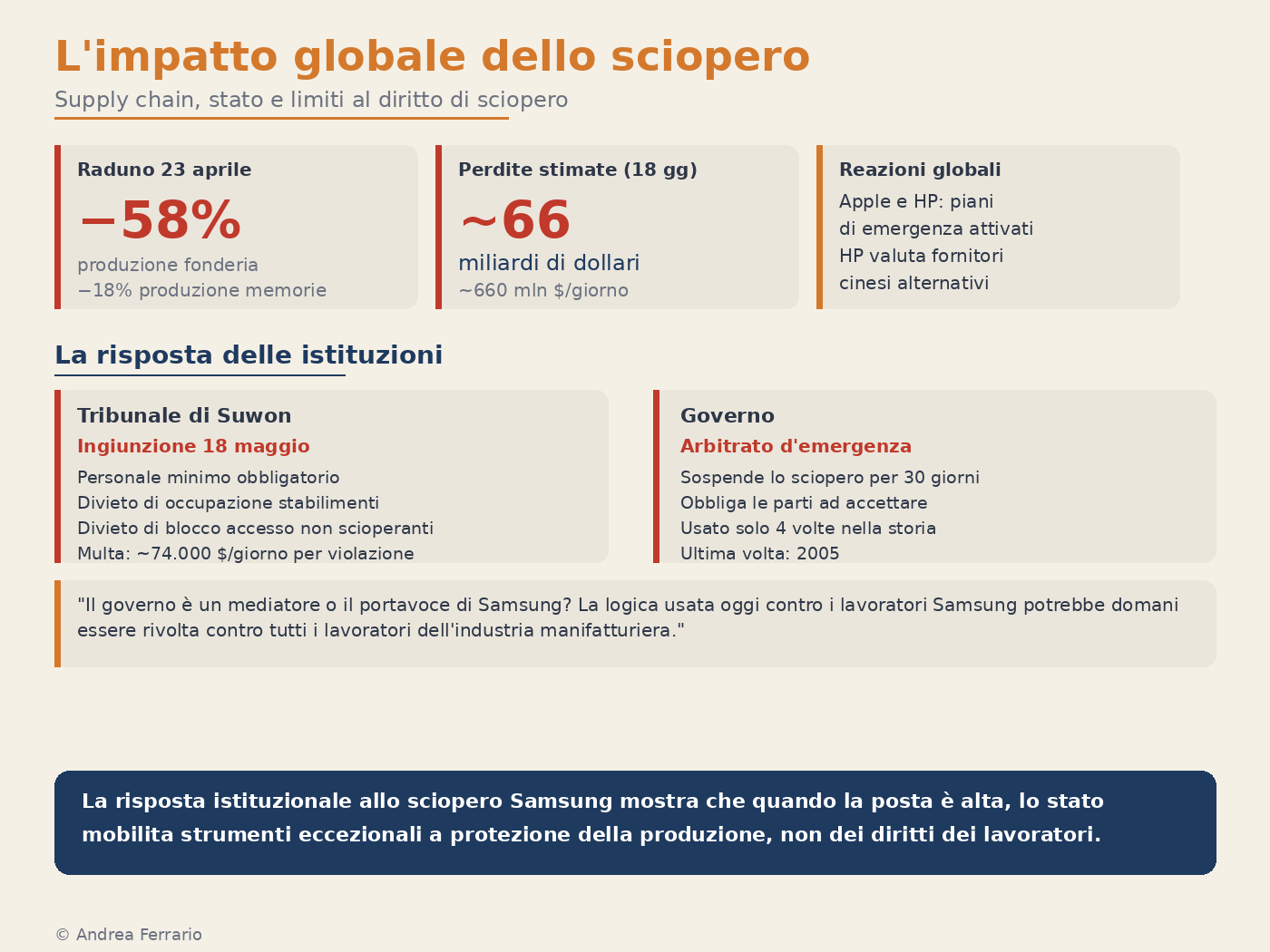 L'impatto globale dello sciopero

Supply chain, stato e limiti al diritto di sciopero

Raduno 23 aprile

−58%

produzione fonderia
−18% produzione memorie

Perdite stimate (18 gg)

~66

miliardi di dollari
~660 mln $/giorno

Reazioni globali

Apple e HP: piani di emergenza attivati
HP valuta fornitori cinesi alternativi

La risposta delle istituzioni

Tribunale di Suwon

Ingiunzione 18 maggio

Personale minimo obbligatorio
Divieto di occupazione stabilimenti
Divieto di blocco accesso non scioperanti
Multa: ~74.000 $/giorno per violazione

Governo

Arbitrato d'emergenza

Sospende lo sciopero per 30 giorni
Obbliga le parti ad accettare
Usato solo 4 volte nella storia
Ultima volta: 2005

"Il governo è un mediatore o il portavoce di Samsung? La logica usata oggi contro i lavoratori Samsung potrebbe domani essere rivolta contro tutti i lavoratori dell'industria manifatturiera."

La risposta istituzionale allo sciopero Samsung mostra che quando la posta è alta, lo stato mobilita strumenti eccezionali a protezione della produzione, non dei diritti dei lavoratori.

© Andrea Ferrario